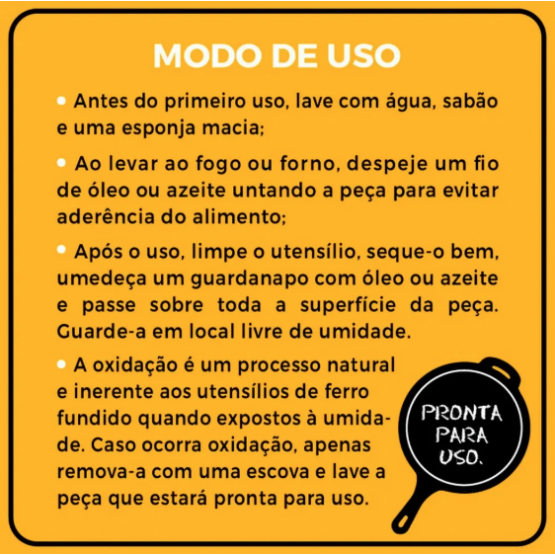 MODO DE USO

• Antes do primeiro uso, lave com água, sabão e uma esponja macia;

• Ao levar ao fogo ou forno, despeje um fio de óleo ou azeite untando a peça para evitar aderência do alimento;

• Após o uso, limpe o utensílio, seque-o bem, umedeça um guardanapo com óleo ou azeite e passe sobre toda a superfície da peça. Guarde-a em local livre de umidade.

• A oxidação é um processo natural e inerente aos utensílios de ferro fundido quando expostos à umidade. Caso ocorra oxidação, apenas remova-a com uma escova e lave a peça que estará pronta para uso.

PRONTA PARA USO.